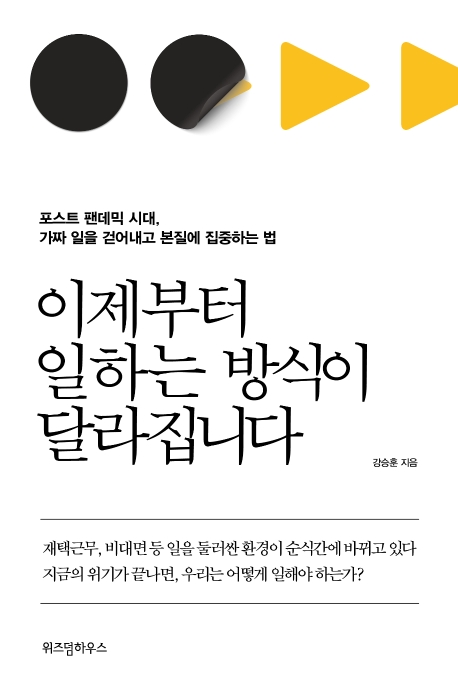 포스트 팬데믹 시대,
가짜 일을 걷어내고 본질에 집중하는 법

이제부터
일하는 방식이
달라집니다

강승훈 지음

재택근무, 비대면 등 일을 둘러싼 환경이 순식간에 바뀌고 있다
지금의 위기가 끝나면, 우리는 어떻게 일해야 하는가?

위즈덤하우스